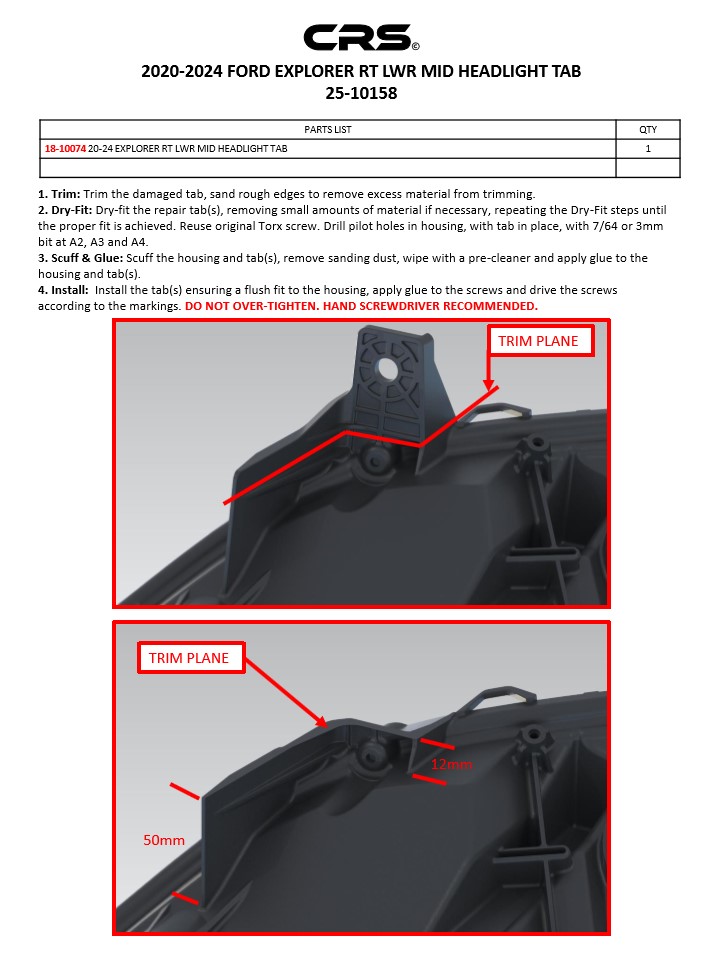 CRS©

2020-2024 FORD EXPLORER RT LWR MID HEADLIGHT TAB
25-10158

| PARTS LIST | QTY |
|---|---|
| 18-10074 20-24 EXPLORER RT LWR MID HEADLIGHT TAB | 1 |
| | |

1. Trim: Trim the damaged tab, sand rough edges to remove excess material from trimming.
2. Dry-Fit: Dry-fit the repair tab(s), removing small amounts of material if necessary, repeating the Dry-Fit steps until the proper fit is achieved. Reuse original Torx screw. Drill pilot holes in housing, with tab in place, with 7/64 or 3mm bit at A2, A3 and A4.
3. Scuff & Glue: Scuff the housing and tab(s), remove sanding dust, wipe with a pre-cleaner and apply glue to the housing and tab(s).
4. Install: Install the tab(s) ensuring a flush fit to the housing, apply glue to the screws and drive the screws according to the markings. DO NOT OVER-TIGHTEN. HAND SCREWDRIVER RECOMMENDED.

TRIM PLANE

TRIM PLANE

12mm

50mm